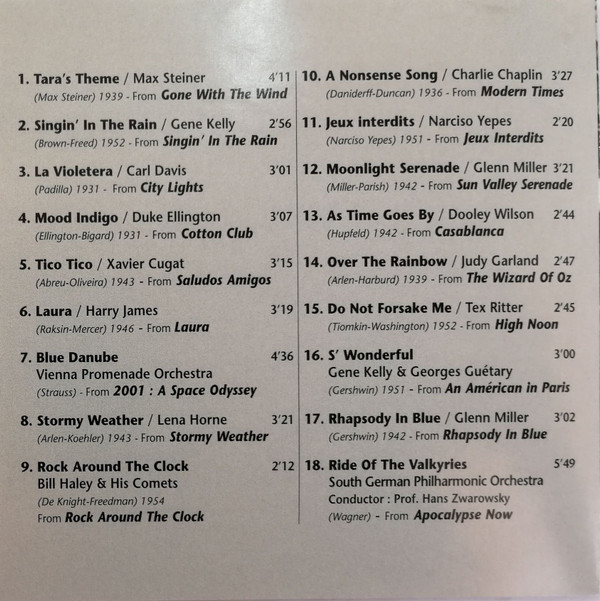 1. Tara's Theme / Max Steiner 4'11
(Max Steiner) 1939 - From Gone With The Wind

2. Singin' In The Rain / Gene Kelly 2'56
(Brown-Freed) 1952 - From Singin' In The Rain

3. La Violetera / Carl Davis 3'01
(Padilla) 1931 - From City Lights

4. Mood Indigo / Duke Ellington 3'07
(Ellington-Bigard) 1931 - From Cotton Club

5. Tico Tico / Xavier Cugat 3'15
(Abreu-Oliveira) 1943 - From Saludos Amigos

6. Laura / Harry James 3'19
(Raksin-Mercer) 1946 - From Laura

7. Blue Danube 4'36
Vienna Promenade Orchestra
(Strauss) - From 2001 : A Space Odyssey

8. Stormy Weather / Lena Horne 3'21
(Arlen-Koehler) 1943 - From Stormy Weather

9. Rock Around The Clock 2'12
Bill Haley & His Comets
(De Knight-Freedman) 1954
From Rock Around The Clock

10. A Nonsense Song / Charlie Chaplin 3'27
(Daniderff-Duncan) 1936 - From Modern Times

11. Jeux interdits / Narciso Yepes 2'20
(Narciso Yepes) 1951 - From Jeux Interdits

12. Moonlight Serenade / Glenn Miller 3'21
(Miller-Parish) 1942 - From Sun Valley Serenade

13. As Time Goes By / Dooley Wilson 2'44
(Hupfeld) 1942 - From Casablanca

14. Over The Rainbow / Judy Garland 2'47
(Arlen-Harburd) 1939 - From The Wizard Of Oz

15. Do Not Forsake Me / Tex Ritter 2'45
(Tiomkin-Washington) 1952 - From High Noon

16. S' Wonderful 3'00
Gene Kelly & Georges Guétary
(Gershwin) 1951 - From An Américan in Paris

17. Rhapsody In Blue / Glenn Miller 3'02
(Gershwin) 1942 - From Rhapsody In Blue

18. Ride Of The Valkyries 5'49
South German Philharmonic Orchestra
Conductor : Prof. Hans Zwarowsky
(Wagner) - From Apocalypse Now